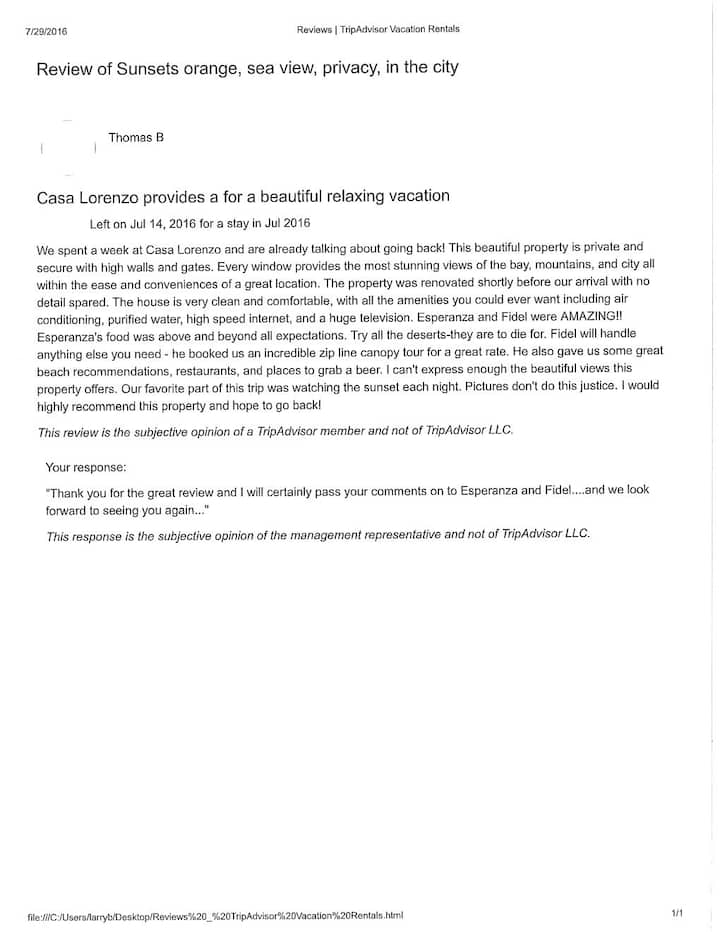 7/29/2016

Reviews | TripAdvisor Vacation Rentals

Review of Sunsets orange, sea view, privacy, in the city

Thomas B

Casa Lorenzo provides a for a beautiful relaxing vacation

Left on Jul 14, 2016 for a stay in Jul 2016

We spent a week at Casa Lorenzo and are already talking about going back! This beautiful property is private and secure with high walls and gates. Every window provides the most stunning views of the bay, mountains, and city all within the ease and conveniences of a great location. The property was renovated shortly before our arrival with no detail spared. The house is very clean and comfortable, with all the amenities you could ever want including air conditioning, purified water, high speed internet, and a huge television. Esperanza and Fidel were AMAZING!! Esperanza's food was above and beyond all expectations. Try all the deserts-they are to die for. Fidel will handle anything else you need - he booked us an incredible zip line canopy tour for a great rate. He also gave us some great beach recommendations, restaurants, and places to grab a beer. I can't express enough the beautiful views this property offers. Our favorite part of this trip was watching the sunset each night. Pictures don't do this justice. I would highly recommend this property and hope to go back!

This review is the subjective opinion of a TripAdvisor member and not of TripAdvisor LLC.

Your response:

"Thank you for the great review and I will certainly pass your comments on to Esperanza and Fidel....and we look forward to seeing you again..."

This response is the subjective opinion of the management representative and not of TripAdvisor LLC.

file:///C:/Users/larryb/Desktop/Reviews%20_%20TripAdvisor%20Vacation%20Rentals.html

1/1